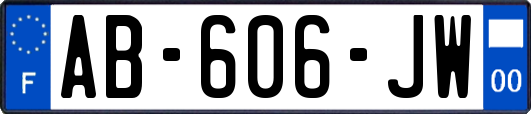 F

AB-606-JW

00